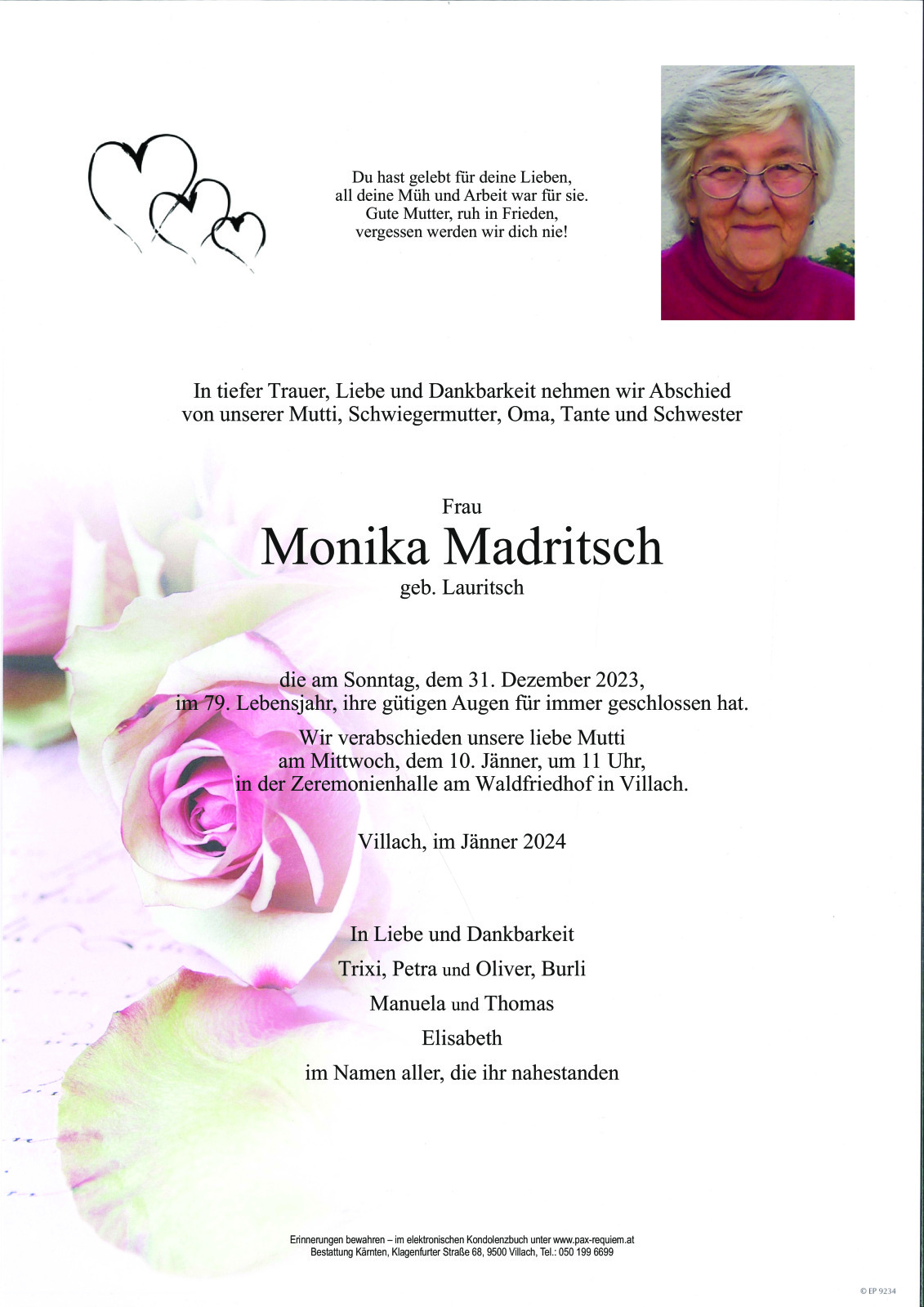 Du hast gelebt für deine Lieben,
all deine Müh und Arbeit war für sie.
Gute Mutter, ruh in Frieden,
vergessen werden wir dich nie!

In tiefer Trauer, Liebe und Dankbarkeit nehmen wir Abschied von unserer Mutti, Schwiegermutter, Oma, Tante und Schwester

Frau
Monika Madritsch
geb. Lauritsch

die am Sonntag, dem 31. Dezember 2023, im 79. Lebensjahr, ihre gütigen Augen für immer geschlossen hat.

Wir verabschieden unsere liebe Mutti am Mittwoch, dem 10. Jänner, um 11 Uhr, in der Zeremonienhalle am Waldfriedhof in Villach.

Villach, im Jänner 2024

In Liebe und Dankbarkeit
Trixi, Petra und Oliver, Burli
Manuela und Thomas
Elisabeth
im Namen aller, die ihr nahestanden

Erinnerungen bewahren – im elektronischen Kondolenzbuch unter www.pax-requiem.at
Bestattung Kärnten, Klagenfurter Straße 68, 9500 Villach, Tel.: 050 199 6699

© EP 9234